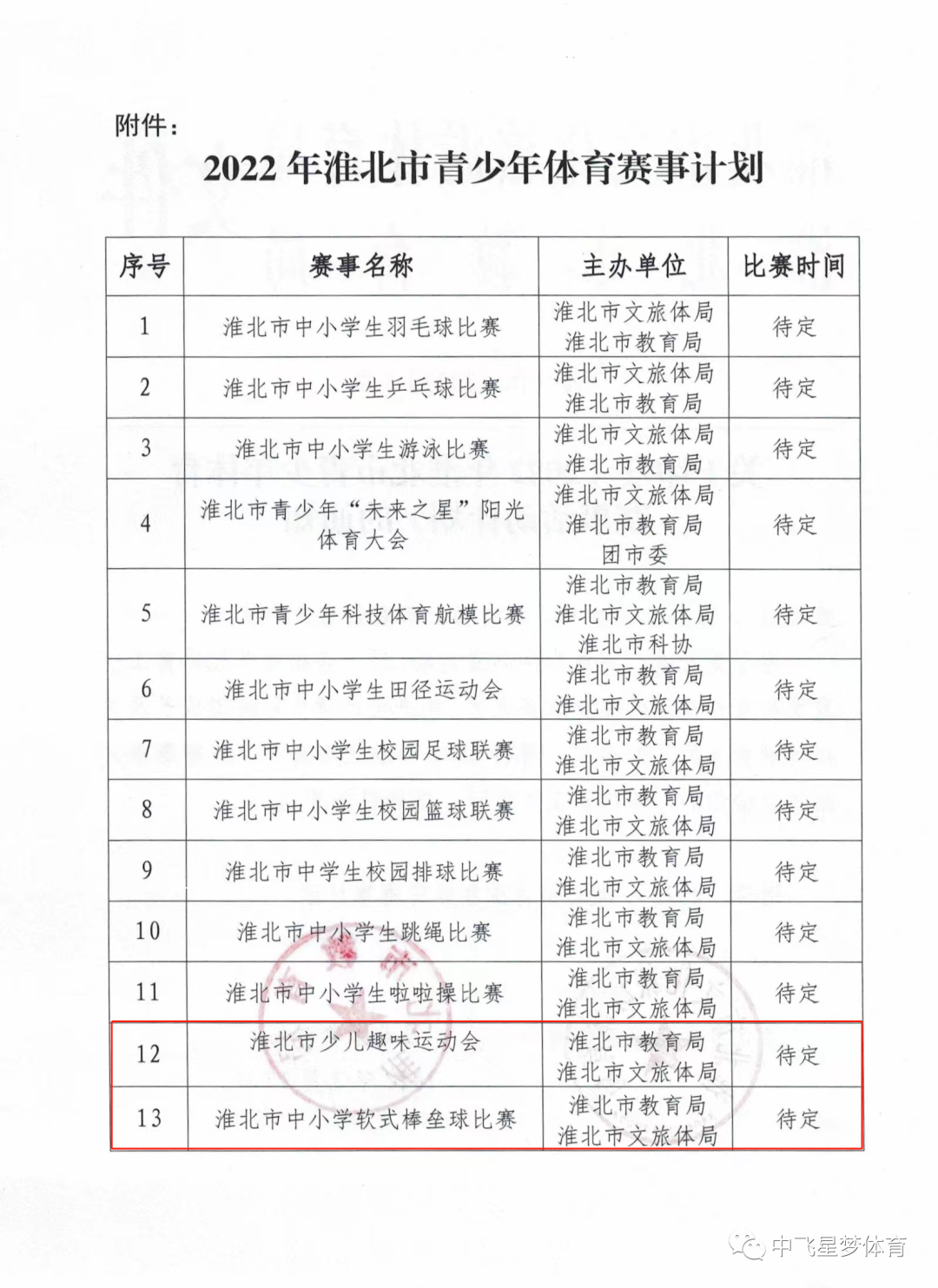 附件：

2022 年淮北市青少年体育赛事计划

| 序号 | 赛事名称 | 主办单位 | 比赛时间 |
|---|---|---|---|
| 1 | 淮北市中小学生羽毛球比赛 | 淮北市文旅体局 淮北市教育局 | 待定 |
| 2 | 淮北市中小学生乒乓球比赛 | 淮北市文旅体局 淮北市教育局 | 待定 |
| 3 | 淮北市中小学生游泳比赛 | 淮北市文旅体局 淮北市教育局 | 待定 |
| 4 | 淮北市青少年“未来之星”阳光体育大会 | 淮北市文旅体局 淮北市教育局 团市委 | 待定 |
| 5 | 淮北市青少年科技体育航模比赛 | 淮北市教育局 淮北市文旅体局 淮北市科协 | 待定 |
| 6 | 淮北市中小学生田径运动会 | 淮北市教育局 淮北市文旅体局 | 待定 |
| 7 | 淮北市中小学生校园足球联赛 | 淮北市教育局 淮北市文旅体局 | 待定 |
| 8 | 淮北市中小学生校园篮球联赛 | 淮北市教育局 淮北市文旅体局 | 待定 |
| 9 | 淮北市中学生校园排球比赛 | 淮北市教育局 淮北市文旅体局 | 待定 |
| 10 | 淮北市中小学生跳绳比赛 | 淮北市教育局 淮北市文旅体局 | 待定 |
| 11 | 淮北市中小学生啦啦操比赛 | 淮北市教育局 淮北市文旅体局 | 待定 |
| 12 | 淮北市少儿趣味运动会 | 淮北市教育局 淮北市文旅体局 | 待定 |
| 13 | 淮北市中小学软式棒垒球比赛 | 淮北市教育局 淮北市文旅体局 | 待定 |

中飞星梦体育